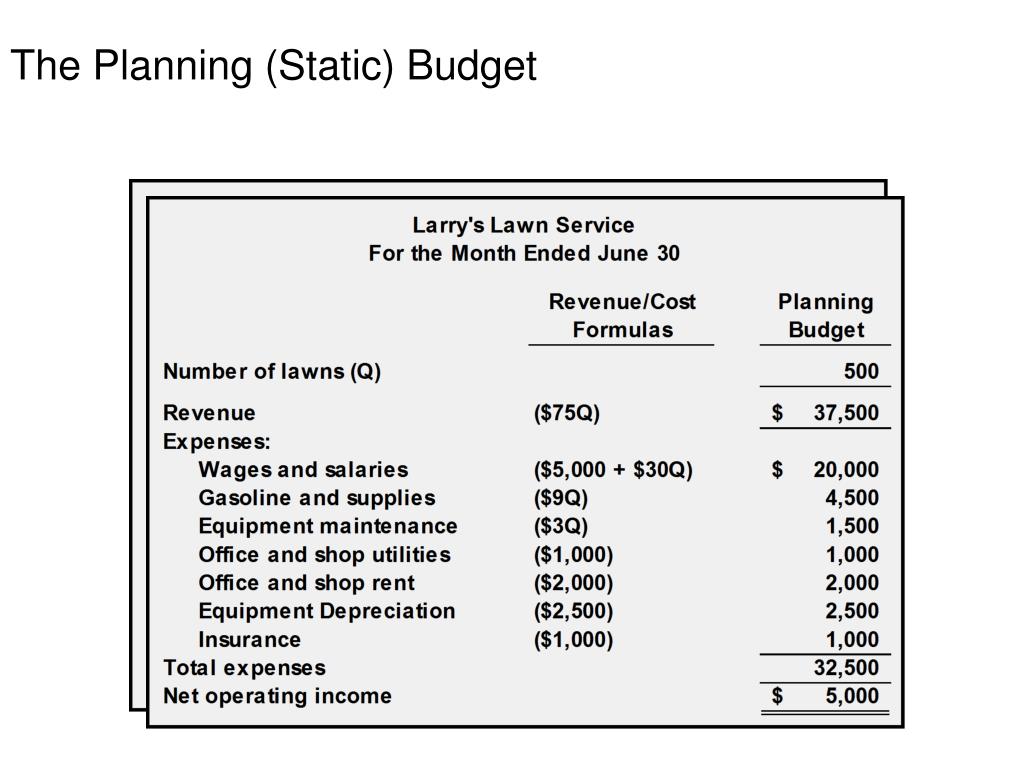 The Planning (Static) Budget

Larry's Lawn Service
For the Month Ended June 30

| | Revenue/Cost Formulas | Planning Budget |
|---|---|---|
| Number of lawns (Q) | | 500 |
| Revenue | (\$75Q) | \$ 37,500 |
| Expenses: | | |
| Wages and salaries | (\$5,000 + \$30Q) | \$ 20,000 |
| Gasoline and supplies | (\$9Q) | 4,500 |
| Equipment maintenance | (\$3Q) | 1,500 |
| Office and shop utilities | (\$1,000) | 1,000 |
| Office and shop rent | (\$2,000) | 2,000 |
| Equipment Depreciation | (\$2,500) | 2,500 |
| Insurance | (\$1,000) | 1,000 |
| Total expenses | | 32,500 |
| Net operating income | | \$ 5,000 |